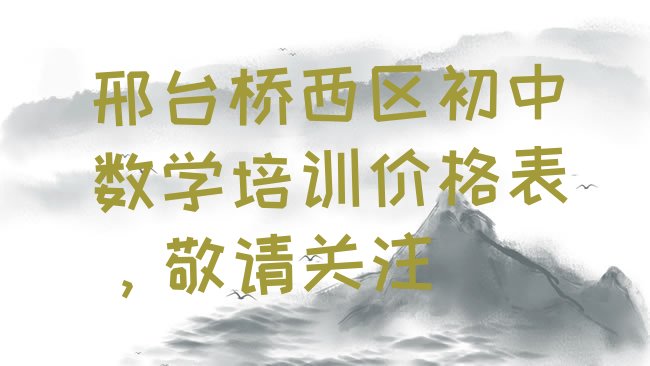 邢台桥西区初中数学培训价格表，敬请关注